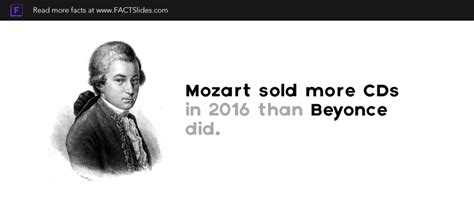 F Read more facts at www.FACTSlides.com

Mozart sold more CDs in 2016 than Beyonce did.